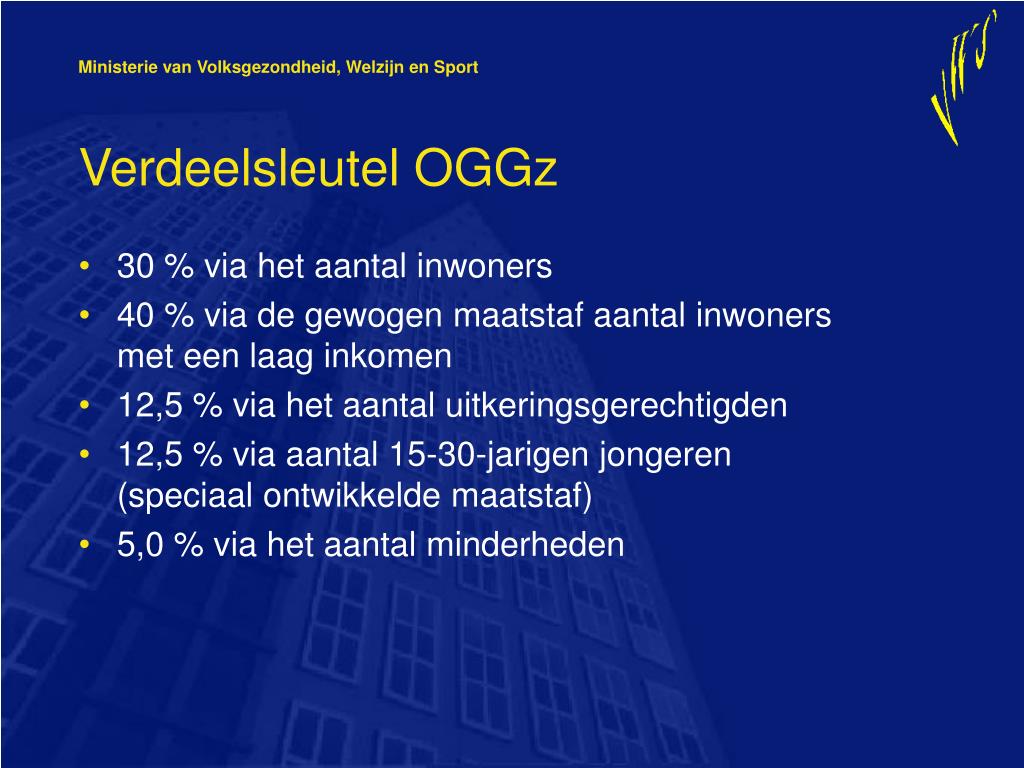 Ministerie van Volksgezondheid, Welzijn en Sport

VWS

Verdeelsleutel OGGz

• 30 % via het aantal inwoners
• 40 % via de gewogen maatstaf aantal inwoners met een laag inkomen
• 12,5 % via het aantal uitkeringsgerechtigden
• 12,5 % via aantal 15-30-jarigen jongeren (speciaal ontwikkelde maatstaf)
• 5,0 % via het aantal minderheden